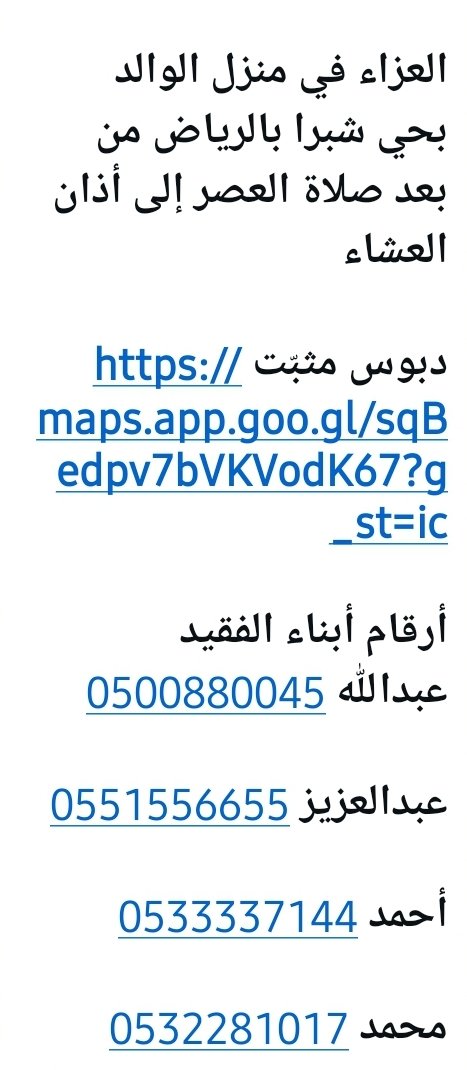 العزاء في منزل الوالد بحي شبرا بالرياض من بعد صلاة العصر إلى أذان العشاء

دبوس مثبّت https://maps.app.goo.gl/sqBedpv7bVKVodK67?g_st=ic

أرقام أبناء الفقيد
عبدالله 0500880045

عبدالعزيز 0551556655

أحمد 0533337144

محمد 0532281017